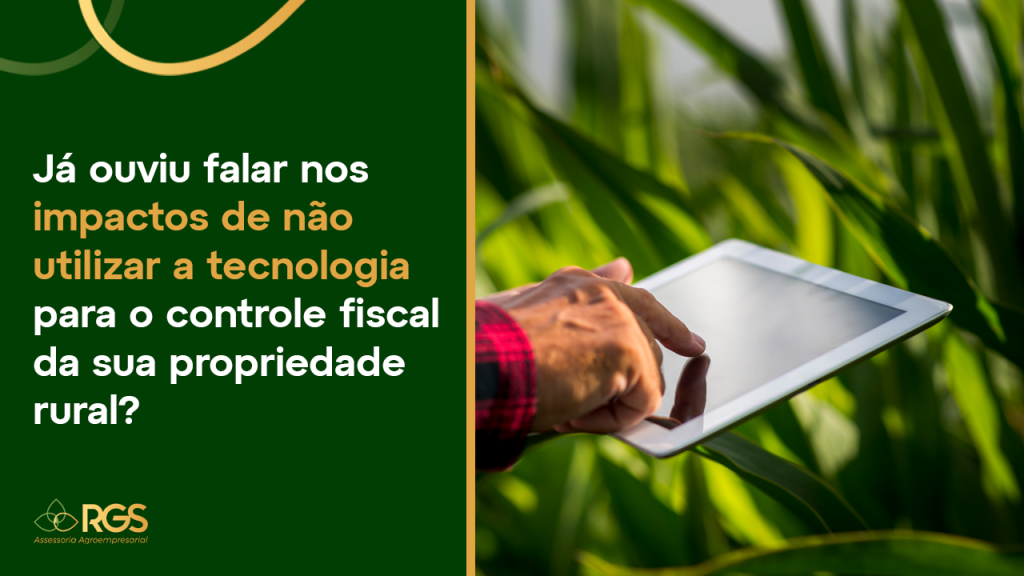 Já ouviu falar nos impactos de não utilizar a tecnologia para o controle fiscal da sua propriedade rural?

RGS
Assessoria Agroempresarial